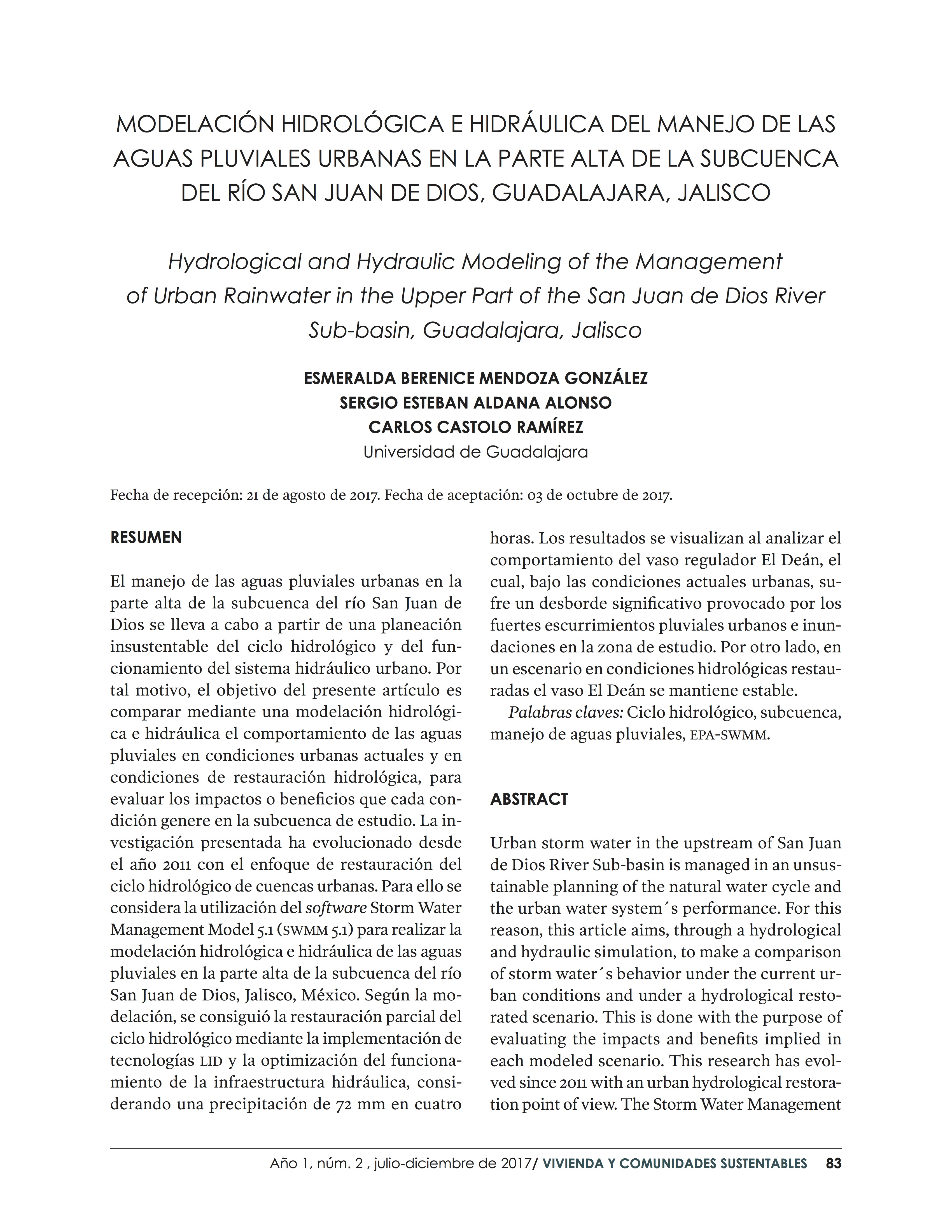 MODELACIÓN HIDROLÓGICA E HIDRÁULICA DEL MANEJO DE LAS AGUAS PLUVIALES URBANAS EN LA PARTE ALTA DE LA SUBCUENCA DEL RÍO SAN JUAN DE DIOS, GUADALAJARA, JALISCO

Hydrological and Hydraulic Modeling of the Management of Urban Rainwater in the Upper Part of the San Juan de Dios River Sub-basin, Guadalajara, Jalisco

ESMERALDA BERENICE MENDOZA GONZÁLEZ
SERGIO ESTEBAN ALDANA ALONSO
CARLOS CASTOLO RAMÍREZ
Universidad de Guadalajara

Fecha de recepción: 21 de agosto de 2017. Fecha de aceptación: 03 de octubre de 2017.

RESUMEN

El manejo de las aguas pluviales urbanas en la parte alta de la subcuenca del río San Juan de Dios se lleva a cabo a partir de una planeación insustentable del ciclo hidrológico y del funcionamiento del sistema hidráulico urbano. Por tal motivo, el objetivo del presente artículo es comparar mediante una modelación hidrológica e hidráulica el comportamiento de las aguas pluviales en condiciones urbanas actuales y en condiciones de restauración hidrológica, para evaluar los impactos o beneficios que cada condición genere en la subcuenca de estudio. La investigación presentada ha evolucionado desde el año 2011 con el enfoque de restauración del ciclo hidrológico de cuencas urbanas. Para ello se considera la utilización del software Storm Water Management Model 5.1 (SWMM 5.1) para realizar la modelación hidrológica e hidráulica de las aguas pluviales en la parte alta de la subcuenca del río San Juan de Dios, Jalisco, México. Según la modelación, se consiguió la restauración parcial del ciclo hidrológico mediante la implementación de tecnologías LID y la optimización del funcionamiento de la infraestructura hidráulica, considerando una precipitación de 72 mm en cuatro horas. Los resultados se visualizan al analizar el comportamiento del vaso regulador El Deán, el cual, bajo las condiciones actuales urbanas, sufre un desborde significativo provocado por los fuertes escurrimientos pluviales urbanos e inundaciones en la zona de estudio. Por otro lado, en un escenario en condiciones hidrológicas restauradas el vaso El Deán se mantiene estable.

Palabras claves: Ciclo hidrológico, subcuenca, manejo de aguas pluviales, EPA-SWMM.

ABSTRACT

Urban storm water in the upstream of San Juan de Dios River Sub-basin is managed in an unsustainable planning of the natural water cycle and the urban water system´s performance. For this reason, this article aims, through a hydrological and hydraulic simulation, to make a comparison of storm water´s behavior under the current urban conditions and under a hydrological restorated scenario. This is done with the purpose of evaluating the impacts and benefits implied in each modeled scenario. This research has evolved since 2011 with an urban hydrological restoration point of view. The Storm Water Management

Año 1, núm. 2 , julio-diciembre de 2017/ VIVIENDA Y COMUNIDADES SUSTENTABLES 83